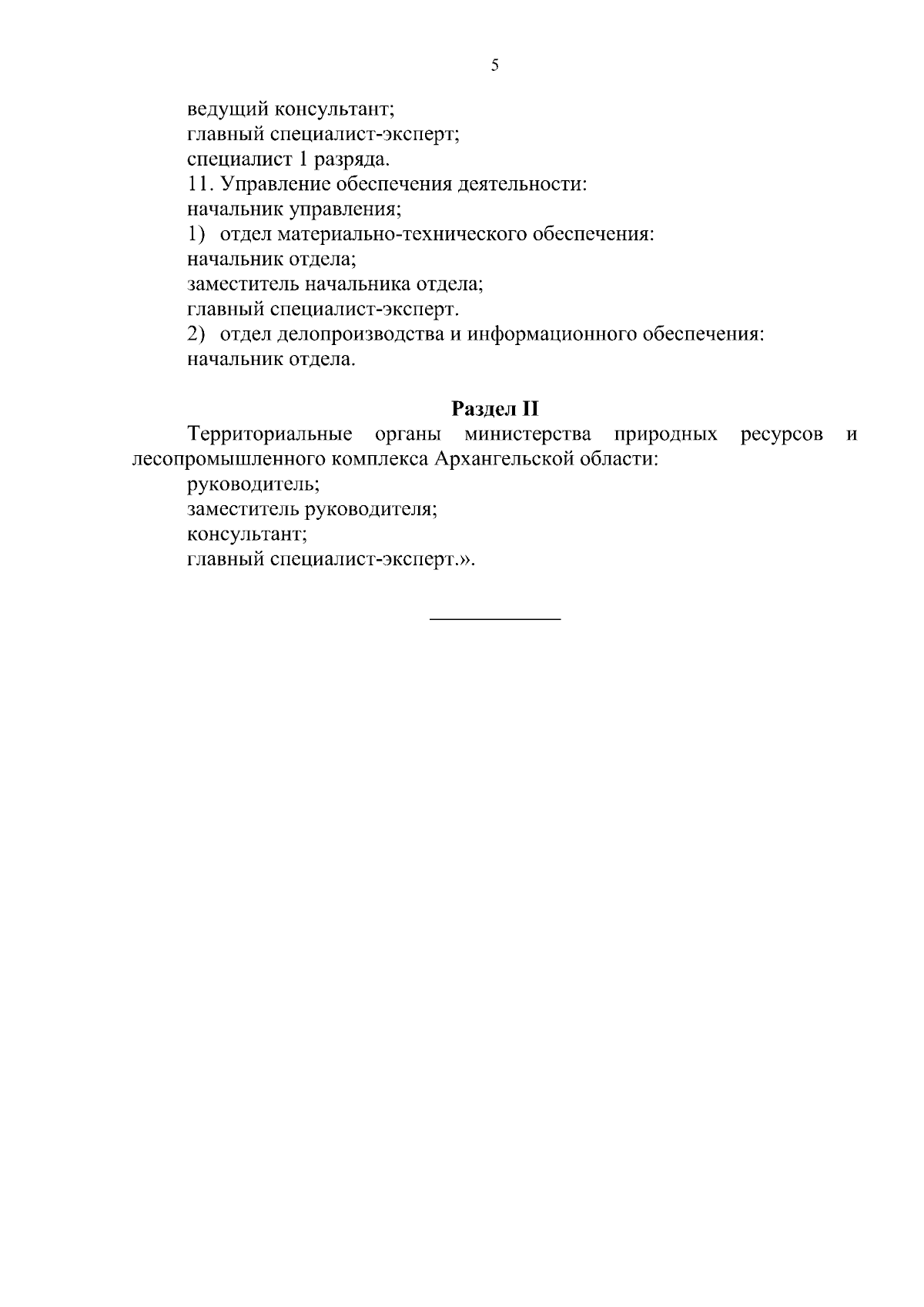 5

ведущий консультант;
главный специалист-эксперт;
специалист 1 разряда.
11. Управление обеспечения деятельности:
начальник управления;
1) отдел материально-технического обеспечения:
начальник отдела;
заместитель начальника отдела;
главный специалист-эксперт.
2) отдел делопроизводства и информационного обеспечения:
начальник отдела.

Раздел II

Территориальные органы министерства природных ресурсов и лесопромышленного комплекса Архангельской области:
руководитель;
заместитель руководителя;
консультант;
главный специалист-эксперт.».